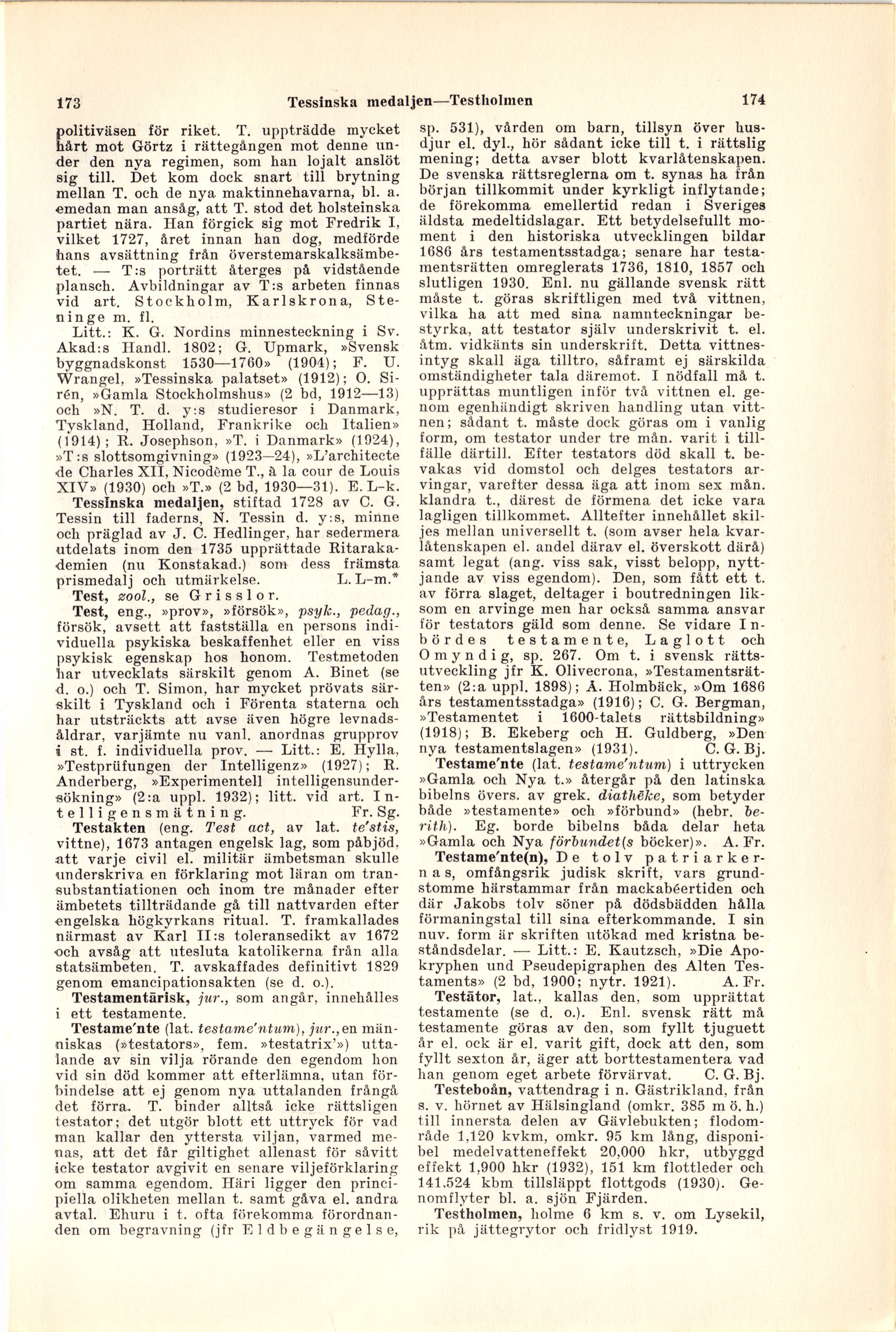 173 Tessinska medaljen—Testholmen 174

politiväsen för riket. T. uppträdde mycket hårt mot Görtz i rättegången mot denne under den nya regimen, som han lojalt anslöt sig till. Det kom dock snart till brytning mellan T. och de nya maktinnehavarna, bl. a. emedan man ansåg, att T. stod det holsteinska partiet nära. Han förgick sig mot Fredrik I, vilket 1727, året innan han dog, medförde hans avsättning från överstemarskalksämbetet. — T:s porträtt återges på vidstående plansch. Avbildningar av T:s arbeten finnas vid art. Stockholm, Karlskrona, Steninge m. fl.

Litt.: K. G. Nordins minnesteckning i Sv. Akad:s Handl. 1802; G. Upmark, »Svensk byggnadskonst 1530—1760» (1904); F. U. Wrangel, »Tessinska palatset» (1912); O. Sirén, »Gamla Stockholmshus» (2 bd, 1912—13) och »N. T. d. y:s studieresor i Danmark, Tyskland, Holland, Frankrike och Italien» (1914); R. Josephson, »T. i Danmark» (1924), »T:s slottsomgivning» (1923—24), »L'architecte de Charles XII, Nicodème T., à la cour de Louis XIV» (1930) och »T.» (2 bd, 1930—31). E. L-k.

Tessinska medaljen, stiftad 1728 av C. G. Tessin till faderns, N. Tessin d. y:s, minne och präglad av J. C. Hedlinger, har sedermera utdelats inom den 1735 upprättade Ritarakademien (nu Konstakad.) som dess främsta prismedalj och utmärkelse. L. L-m.*

Test, zool., se Grisslor.

Test, eng., »prov», »försök», psyk., pedag., försök, avsett att fastställa en persons individuella psykiska beskaffenhet eller en viss psykisk egenskap hos honom. Testmetoden har utvecklats särskilt genom A. Binet (se d. o.) och T. Simon, har mycket prövats särskilt i Tyskland och i Förenta staterna och har utsträckts att avse även högre levnadsåldrar, varjämte nu vanl. anordnas grupprov i st. f. individuella prov. — Litt.: E. Hylla, »Testprüfungen der Intelligenz» (1927); R. Anderberg, »Experimentell intelligensundersökning» (2:a uppl. 1932); litt. vid art. Intelligensmätning. Fr. Sg.

Testakten (eng. Test act, av lat. te'stis, vittne), 1673 antagen engelsk lag, som påbjöd, att varje civil el. militär ämbetsman skulle underskriva en förklaring mot läran om transsubstantiationen och inom tre månader efter ämbetets tillträdande gå till nattvarden efter engelska högkyrkans ritual. T. framkallades närmast av Karl II:s toleransedikt av 1672 och avsåg att utesluta katolikerna från alla statsämbeten. T. avskaffades definitivt 1829 genom emancipationsakten (se d. o.).

Testamentärisk, jur., som angår, innehålles i ett testamente.

Testame'nte (lat. testame'ntum), jur., en människas (»testators», fem. »testatrix'») uttalande av sin vilja rörande den egendom hon vid sin död kommer att efterlämna, utan förbindelse att ej genom nya uttalanden frångå det förra. T. binder alltså icke rättsligen testator; det utgör blott ett uttryck för vad man kallar den yttersta viljan, varmed menas, att det får giltighet allenast för såvitt icke testator avgivit en senare viljeförklaring om samma egendom. Häri ligger den principiella olikheten mellan t. samt gåva el. andra avtal. Ehuru i t. ofta förekomma förordnanden om begravning (jfr Eldbegängelse, sp. 531), vården om barn, tillsyn över husdjur el. dyl., hör sådant icke till t. i rättslig mening; detta avser blott kvarlåtenskapen. De svenska rättsreglerna om t. synas ha från början tillkommit under kyrkligt inflytande; de förekomma emellertid redan i Sveriges äldsta medeltidslagar. Ett betydelsefullt moment i den historiska utvecklingen bildar 1686 års testamentsstadga; senare har testamentsrätten omreglerats 1736, 1810, 1857 och slutligen 1930. Enl. nu gällande svensk rätt måste t. göras skriftligen med två vittnen, vilka ha att med sina namnteckningar bestyrka, att testator själv underskrivit t. el. åtm. vidkänts sin underskrift. Detta vittnesintyg skall äga tilltro, såframt ej särskilda omständigheter tala däremot. I nödfall må t. upprättas muntligen inför två vittnen el. genom egenhändigt skriven handling utan vittnen; sådant t. måste dock göras om i vanlig form, om testator under tre mån. varit i tillfälle därtill. Efter testators död skall t. bevakas vid domstol och delges testators arvingar, varefter dessa äga att inom sex mån. klandra t., därest de förmena det icke vara lagligen tillkommet. Alltefter innehållet skiljes mellan universellt t. (som avser hela kvarlåtenskapen el. andel därav el. överskott därå) samt legat (ang. viss sak, visst belopp, nyttjande av viss egendom). Den, som fått ett t. av förra slaget, deltager i boutredningen liksom en arvinge men har också samma ansvar för testators gäld som denne. Se vidare Inbördes testamente, Laglott och Omyndig, sp. 267. Om t. i svensk rättsutveckling jfr K. Olivecrona, »Testamentsrätten» (2:a uppl. 1898); Å. Holmbäck, »Om 1686 års testamentsstadga» (1916); C. G. Bergman, »Testamentet i 1600-talets rättsbildning» (1918); B. Ekeberg och H. Guldberg, »Den nya testamentslagen» (1931). C. G. Bj.

Testame'nte (lat. testame'ntum) i uttrycken »Gamla och Nya t.» återgår på den latinska bibelns övers. av grek. diathēke, som betyder både »testamente» och »förbund» (hebr. berith). Eg. borde bibelns båda delar heta »Gamla och Nya förbundet(s böcker)». A. Fr.

Testame'nte(n), De tolv patriarkernas, omfångsrik judisk skrift, vars grundstomme härstammar från mackabéertiden och där Jakobs tolv söner på dödsbädden hålla förmaningstal till sina efterkommande. I sin nuv. form är skriften utökad med kristna beståndsdelar. — Litt.: E. Kautzsch, »Die Apokryphen und Pseudepigraphen des Alten Testaments» (2 bd, 1900; nytr. 1921). A. Fr.

Testātor, lat., kallas den, som upprättat testamente (se d. o.). Enl. svensk rätt må testamente göras av den, som fyllt tjuguett år el. ock är el. varit gift, dock att den, som fyllt sexton år, äger att borttestamentera vad han genom eget arbete förvärvat. C. G. Bj.

Testeboån, vattendrag i n. Gästrikland, från s. v. hörnet av Hälsingland (omkr. 385 m ö. h.) till innersta delen av Gävlebukten; flodområde 1,120 kvkm, omkr. 95 km lång, disponibel medelvatteneffekt 20,000 hkr, utbyggd effekt 1,900 hkr (1932), 151 km flottleder och 141,524 kbm tillsläppt flottgods (1930). Genomflyter bl. a. sjön Fjärden.

Testholmen, holme 6 km s. v. om Lysekil, rik på jättegrytor och fridlyst 1919.